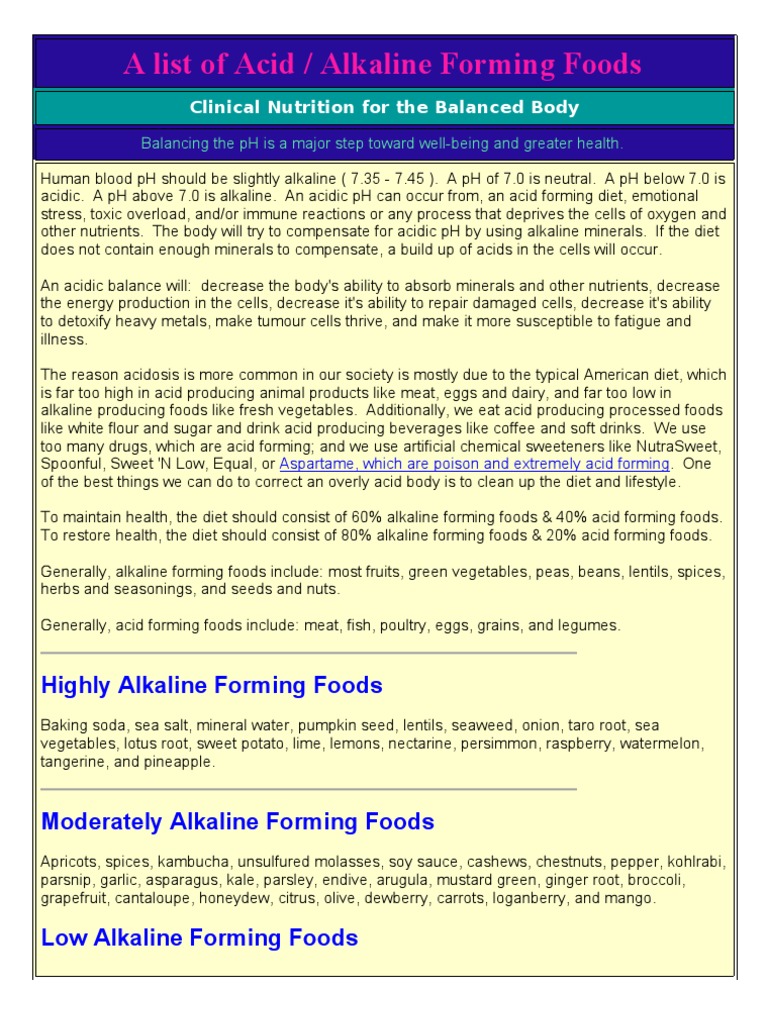 A list of Acid / Alkaline Forming Foods

Clinical Nutrition for the Balanced Body

Balancing the pH is a major step toward well-being and greater health.

Human blood pH should be slightly alkaline ( 7.35 - 7.45 ). A pH of 7.0 is neutral. A pH below 7.0 is acidic. A pH above 7.0 is alkaline. An acidic pH can occur from, an acid forming diet, emotional stress, toxic overload, and/or immune reactions or any process that deprives the cells of oxygen and other nutrients. The body will try to compensate for acidic pH by using alkaline minerals. If the diet does not contain enough minerals to compensate, a build up of acids in the cells will occur.

An acidic balance will: decrease the body's ability to absorb minerals and other nutrients, decrease the energy production in the cells, decrease it's ability to repair damaged cells, decrease it's ability to detoxify heavy metals, make tumour cells thrive, and make it more susceptible to fatigue and illness.

The reason acidosis is more common in our society is mostly due to the typical American diet, which is far too high in acid producing animal products like meat, eggs and dairy, and far too low in alkaline producing foods like fresh vegetables. Additionally, we eat acid producing processed foods like white flour and sugar and drink acid producing beverages like coffee and soft drinks. We use too many drugs, which are acid forming; and we use artificial chemical sweeteners like NutraSweet, Spoonful, Sweet 'N Low, Equal, or Aspartame, which are poison and extremely acid forming. One of the best things we can do to correct an overly acid body is to clean up the diet and lifestyle.

To maintain health, the diet should consist of 60% alkaline forming foods & 40% acid forming foods. To restore health, the diet should consist of 80% alkaline forming foods & 20% acid forming foods.

Generally, alkaline forming foods include: most fruits, green vegetables, peas, beans, lentils, spices, herbs and seasonings, and seeds and nuts.

Generally, acid forming foods include: meat, fish, poultry, eggs, grains, and legumes.

Highly Alkaline Forming Foods

Baking soda, sea salt, mineral water, pumpkin seed, lentils, seaweed, onion, taro root, sea vegetables, lotus root, sweet potato, lime, lemons, nectarine, persimmon, raspberry, watermelon, tangerine, and pineapple.

Moderately Alkaline Forming Foods

Apricots, spices, kambucha, unsulfured molasses, soy sauce, cashews, chestnuts, pepper, kohlrabi, parsnip, garlic, asparagus, kale, parsley, endive, arugula, mustard green, ginger root, broccoli, grapefruit, cantaloupe, honeydew, citrus, olive, dewberry, carrots, loganberry, and mango.

Low Alkaline Forming Foods